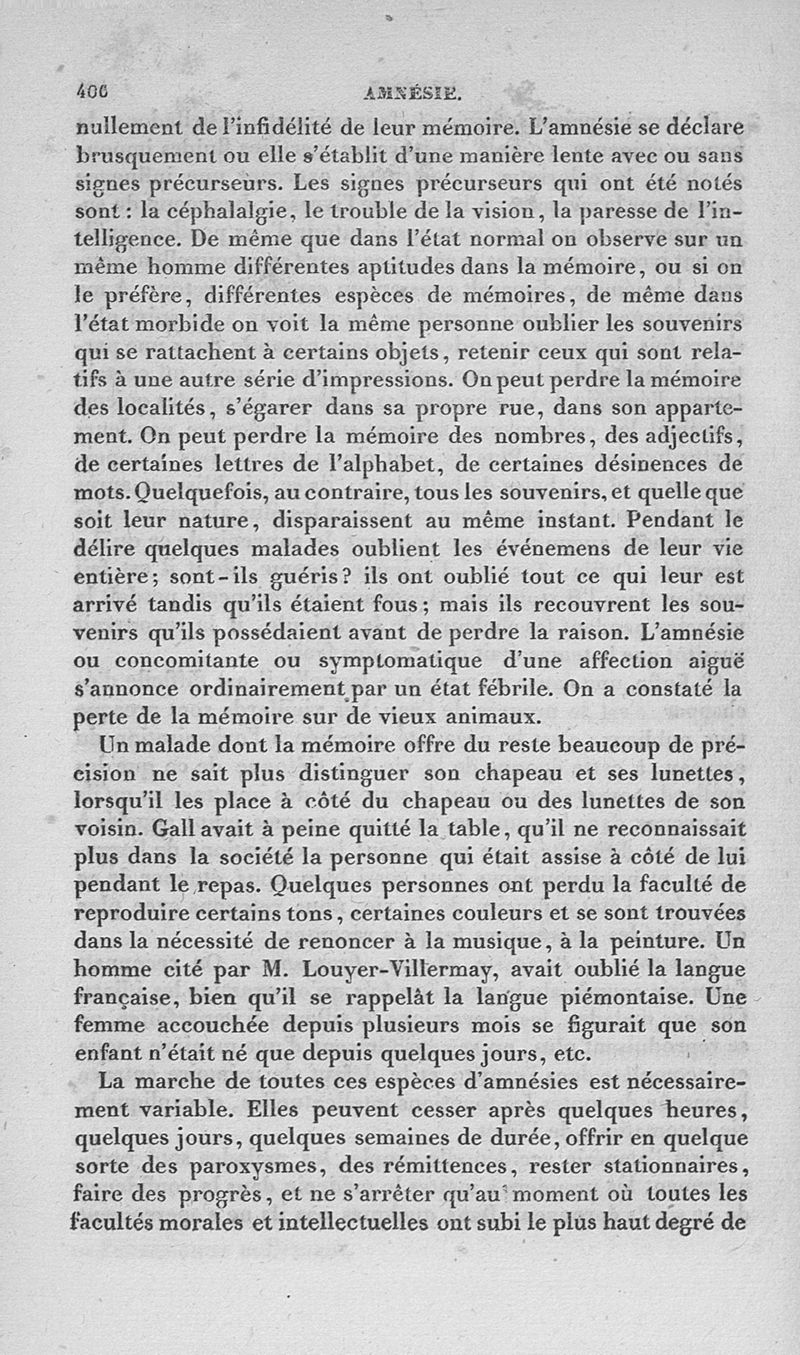 406 AMNÉSIE.

nullement de l'infidélité de leur mémoire. L'amnésie se déclare brusquement ou elle s'établit d'une manière lente avec ou sans signes précurseurs. Les signes précurseurs qui ont été notés sont : la céphalalgie, le trouble de la vision, la paresse de l'intelligence. De même que dans l'état normal on observe sur un même homme différentes aptitudes dans la mémoire, ou si on le préfère, différentes espèces de mémoires, de même dans l'état morbide on voit la même personne oublier les souvenirs qui se rattachent à certains objets, retenir ceux qui sont relatifs à une autre série d'impressions. On peut perdre la mémoire des localités, s'égarer dans sa propre rue, dans son appartement. On peut perdre la mémoire des nombres, des adjectifs, de certaines lettres de l'alphabet, de certaines désinences de mots. Quelquefois, au contraire, tous les souvenirs, et quelle que soit leur nature, disparaissent au même instant. Pendant le délire quelques malades oublient les événemens de leur vie entière; sont-ils guéris? ils ont oublié tout ce qui leur est arrivé tandis qu'ils étaient fous; mais ils recouvrent les souvenirs qu'ils possédaient avant de perdre la raison. L'amnésie ou concomitante ou symptomatique d'une affection aiguë s'annonce ordinairement par un état fébrile. On a constaté la perte de la mémoire sur de vieux animaux.

Un malade dont la mémoire offre du reste beaucoup de précision ne sait plus distinguer son chapeau et ses lunettes, lorsqu'il les place à côté du chapeau ou des lunettes de son voisin. Gall avait à peine quitté la table, qu'il ne reconnaissait plus dans la société la personne qui était assise à côté de lui pendant le repas. Quelques personnes ont perdu la faculté de reproduire certains tons, certaines couleurs et se sont trouvées dans la nécessité de renoncer à la musique, à la peinture. Un homme cité par M. Louyer-Villermay, avait oublié la langue française, bien qu'il se rappelât la langue piémontaise. Une femme accouchée depuis plusieurs mois se figurait que son enfant n'était né que depuis quelques jours, etc.

La marche de toutes ces espèces d'amnésies est nécessairement variable. Elles peuvent cesser après quelques heures, quelques jours, quelques semaines de durée, offrir en quelque sorte des paroxysmes, des rémittences, rester stationnaires, faire des progrès, et ne s'arrêter qu'au moment où toutes les facultés morales et intellectuelles ont subi le plus haut degré de